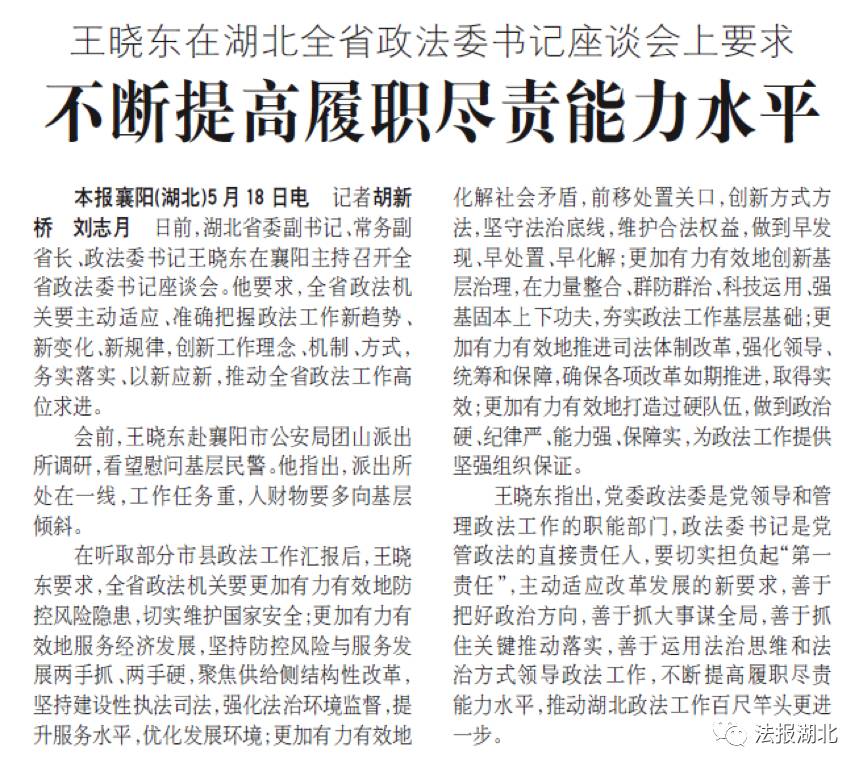 王晓东在湖北全省政法委书记座谈会上要求

不断提高履职尽责能力水平

本报襄阳(湖北)5月18日电　记者胡新桥　刘志月　日前，湖北省委副书记、常务副省长、政法委书记王晓东在襄阳主持召开全省政法委书记座谈会。他要求，全省政法机关要主动适应、准确把握政法工作新趋势、新变化、新规律，创新工作理念、机制、方式，务实落实、以新应新，推动全省政法工作高位求进。

会前，王晓东赴襄阳市公安局团山派出所调研，看望慰问基层民警。他指出，派出所处在一线，工作任务重，人财物要多向基层倾斜。

在听取部分市县政法工作汇报后，王晓东要求，全省政法机关要更加有力有效地防控风险隐患，切实维护国家安全；更加有力有效地服务经济发展，坚持防控风险与服务发展两手抓、两手硬，聚焦供给侧结构性改革，坚持建设性执法司法，强化法治环境监督，提升服务水平，优化发展环境；更加有力有效地化解社会矛盾，前移处置关口，创新方式方法，坚守法治底线，维护合法权益，做到早发现、早处置、早化解；更加有力有效地创新基层治理，在力量整合、群防群治、科技运用、强基固本上下功夫，夯实政法工作基层基础；更加有力有效地推进司法体制改革，强化领导、统筹和保障，确保各项改革如期推进，取得实效；更加有力有效地打造过硬队伍，做到政治硬、纪律严、能力强、保障实，为政法工作提供坚强组织保证。

王晓东指出，党委政法委是党领导和管理政法工作的职能部门，政法委书记是党管政法的直接责任人，要切实担负起“第一责任”，主动适应改革发展的新要求，善于把好政治方向，善于抓大事谋全局，善于抓住关键推动落实，善于运用法治思维和法治方式领导政法工作，不断提高履职尽责能力水平，推动湖北政法工作百尺竿头更进一步。

法报湖北